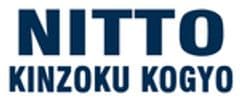 NITTO
KINZOKU KOGYO